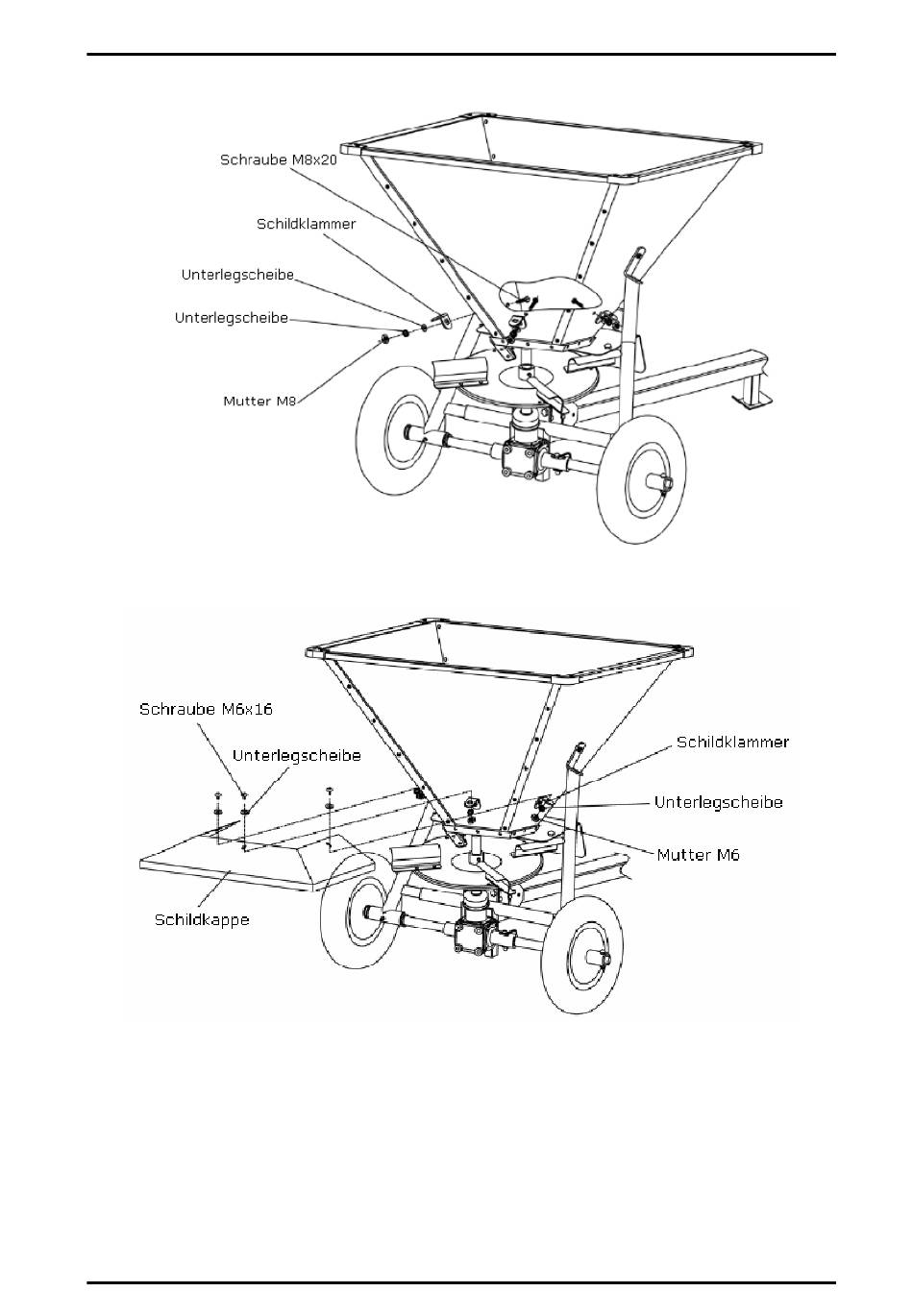 Schraube M8x20

Schildklammer

Unterlegscheibe

Unterlegscheibe

Mutter M8

Schraube M6x16

Unterlegscheibe

Schildklammer

Unterlegscheibe

Mutter M6

Schildkappe